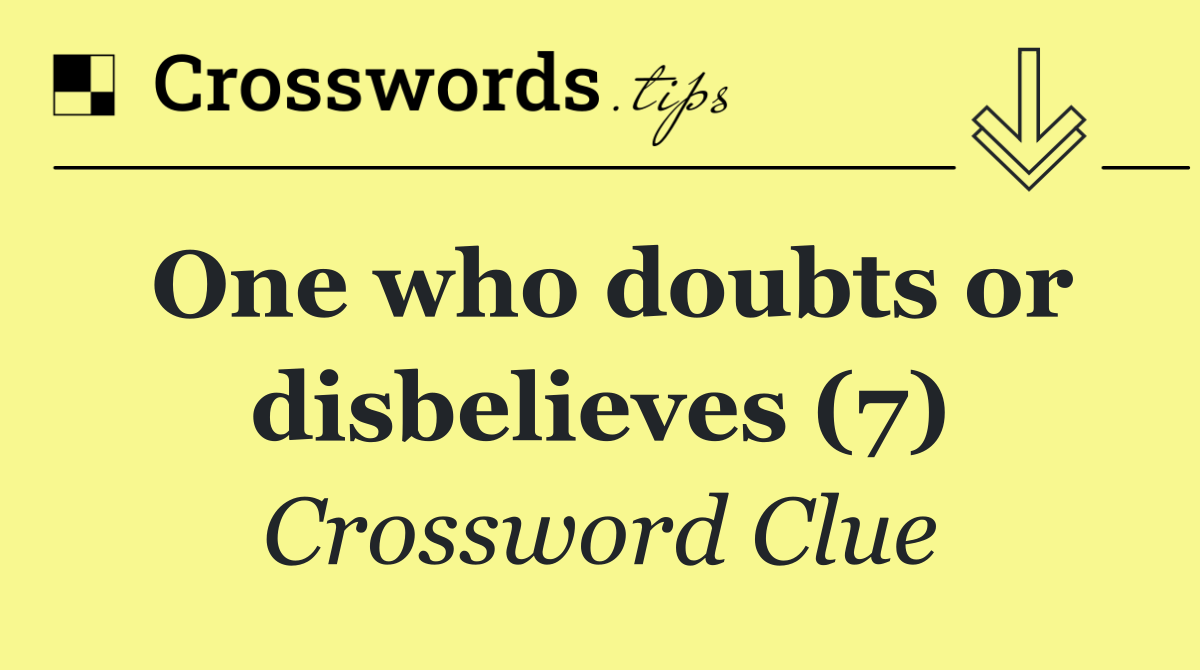 Crosswords.tips

One who doubts or disbelieves (7)

Crossword Clue